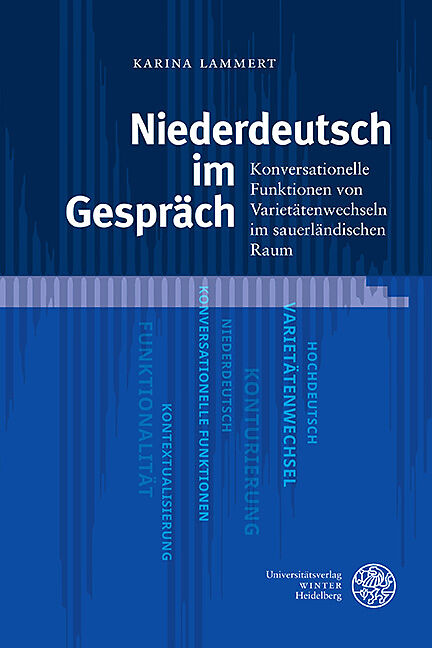 KARINA LAMMERT

Niederdeutsch im Gespräch

Konversationelle Funktionen von Varietätenwechseln im sauerländischen Raum

FUNKTIONALITÄT

KONTEXTUALISIERUNG

KONVERSATIONELLE FUNKTIONEN

NIEDERDEUTSCH

KONTURIERUNG

VARIETÄTENWECHSEL

HOCHDEUTSCH

Universitätsverlag
WINTER
Heidelberg